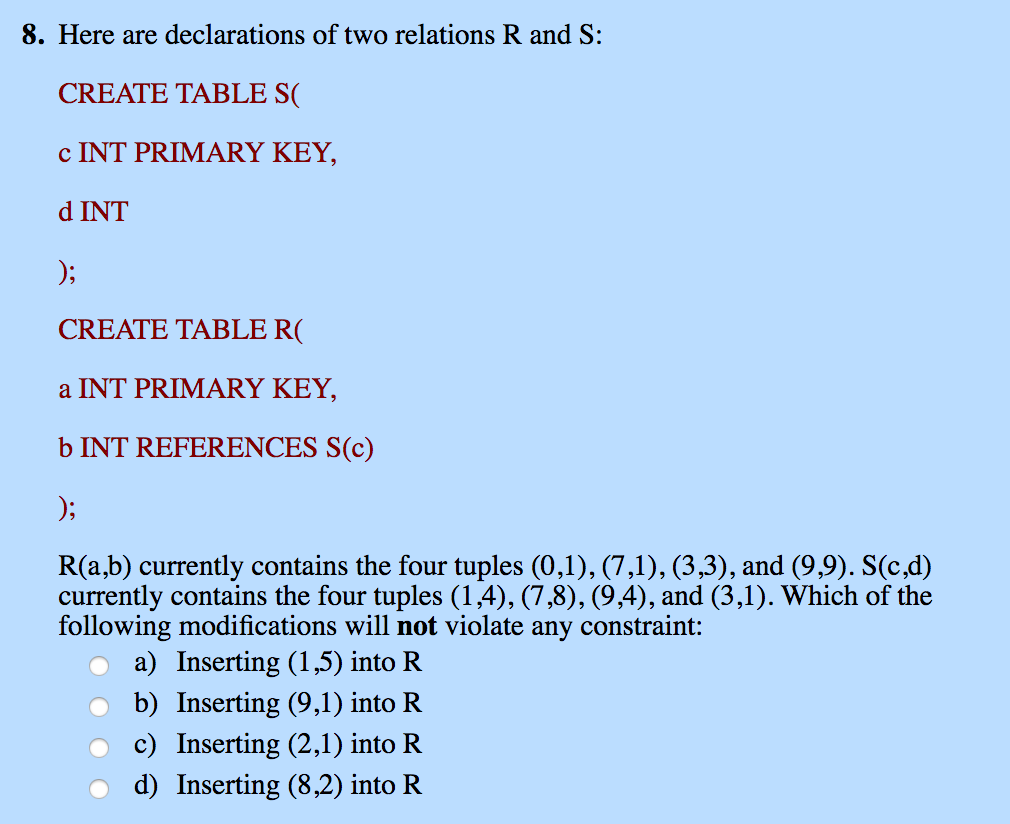 8. Here are declarations of two relations R and S:

CREATE TABLE S(

c INT PRIMARY KEY,

d INT

);

CREATE TABLE R(

a INT PRIMARY KEY,

b INT REFERENCES S(c)

);

R(a,b) currently contains the four tuples (0,1), (7,1), (3,3), and (9,9). S(c,d) currently contains the four tuples (1,4), (7,8), (9,4), and (3,1). Which of the following modifications will **not** violate any constraint:

a) Inserting (1,5) into R
b) Inserting (9,1) into R
c) Inserting (2,1) into R
d) Inserting (8,2) into R